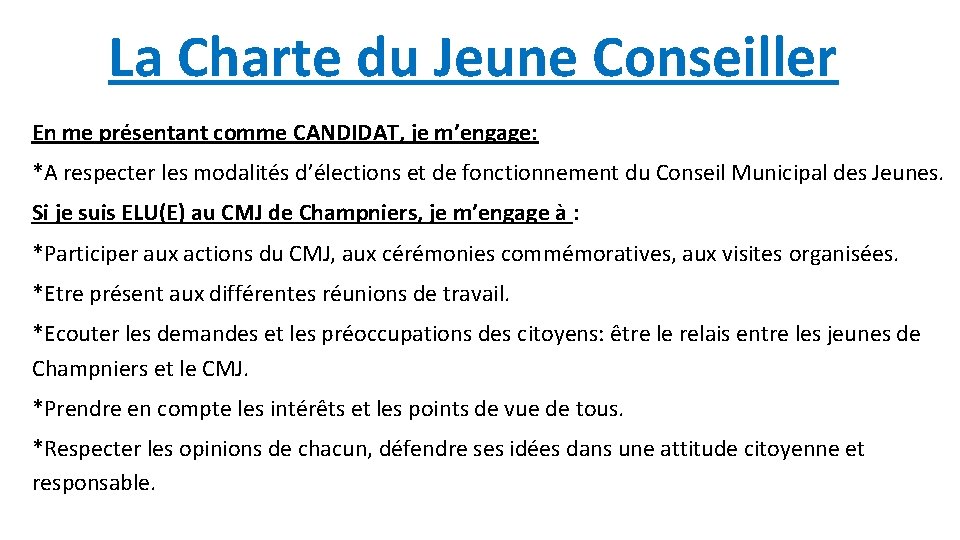 La Charte du Jeune Conseiller

En me présentant comme CANDIDAT, je m’engage:

*A respecter les modalités d’élections et de fonctionnement du Conseil Municipal des Jeunes.

Si je suis ELU(E) au CMJ de Champniers, je m’engage à :

*Participer aux actions du CMJ, aux cérémonies commémoratives, aux visites organisées.

*Etre présent aux différentes réunions de travail.

*Ecouter les demandes et les préoccupations des citoyens: être le relais entre les jeunes de Champniers et le CMJ.

*Prendre en compte les intérêts et les points de vue de tous.

*Respecter les opinions de chacun, défendre ses idées dans une attitude citoyenne et responsable.